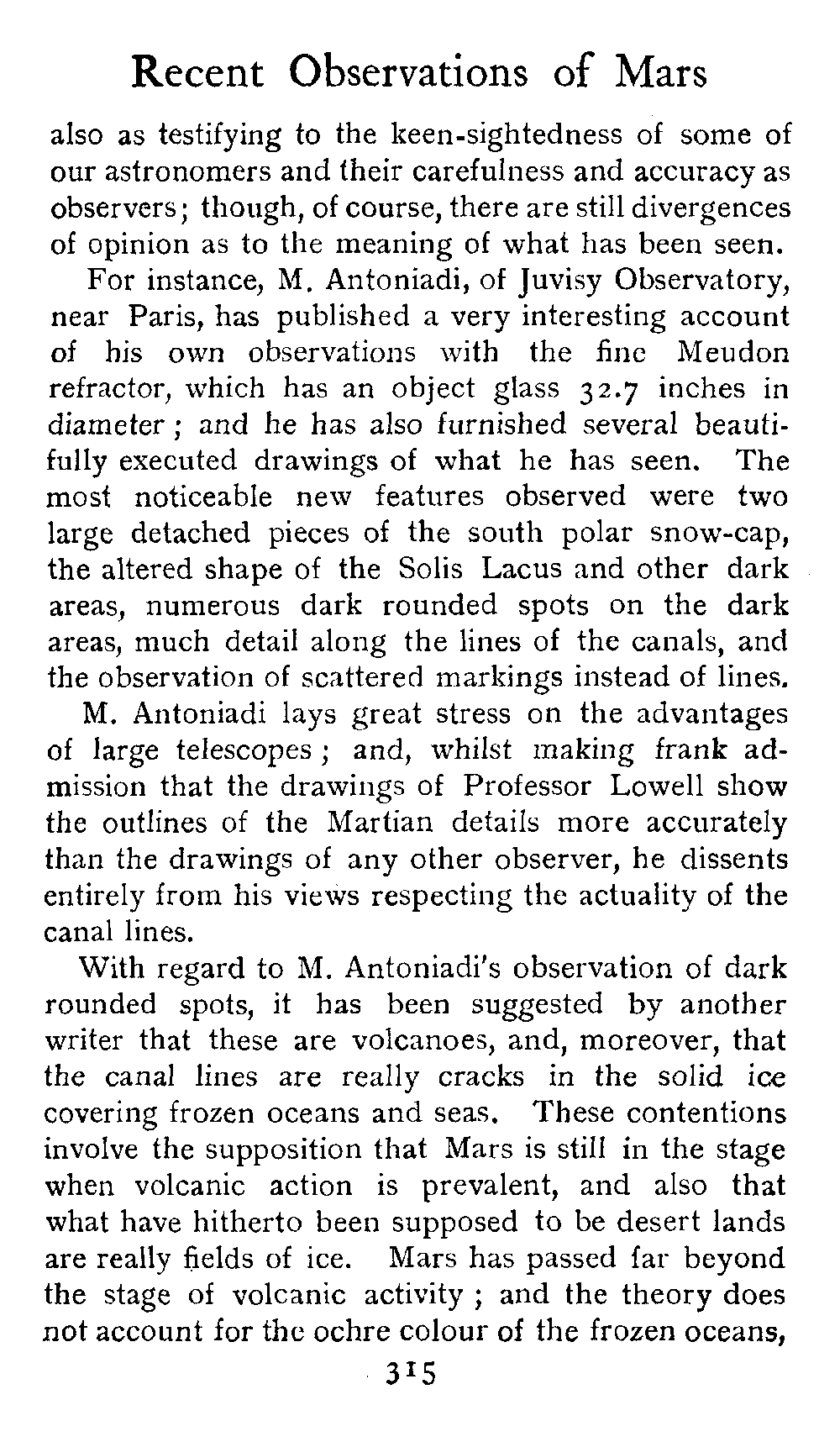 Recent Observations of Mars

also as testifying to the keen-sightedness of some of our astronomers and their carefulness and accuracy as observers; though, of course, there are still divergences of opinion as to the meaning of what has been seen.

For instance, M. Antoniadi, of Juvisy Observatory, near Paris, has published a very interesting account of his own observations with the fine Meudon refractor, which has an object glass 32.7 inches in diameter; and he has also furnished several beautifully executed drawings of what he has seen. The most noticeable new features observed were two large detached pieces of the south polar snow-cap, the altered shape of the Solis Lacus and other dark areas, numerous dark rounded spots on the dark areas, much detail along the lines of the canals, and the observation of scattered markings instead of lines.

M. Antoniadi lays great stress on the advantages of large telescopes; and, whilst making frank admission that the drawings of Professor Lowell show the outlines of the Martian details more accurately than the drawings of any other observer, he dissents entirely from his views respecting the actuality of the canal lines.

With regard to M. Antoniadi's observation of dark rounded spots, it has been suggested by another writer that these are volcanoes, and, moreover, that the canal lines are really cracks in the solid ice covering frozen oceans and seas. These contentions involve the supposition that Mars is still in the stage when volcanic action is prevalent, and also that what have hitherto been supposed to be desert lands are really fields of ice. Mars has passed far beyond the stage of volcanic activity; and the theory does not account for the ochre colour of the frozen oceans,

315